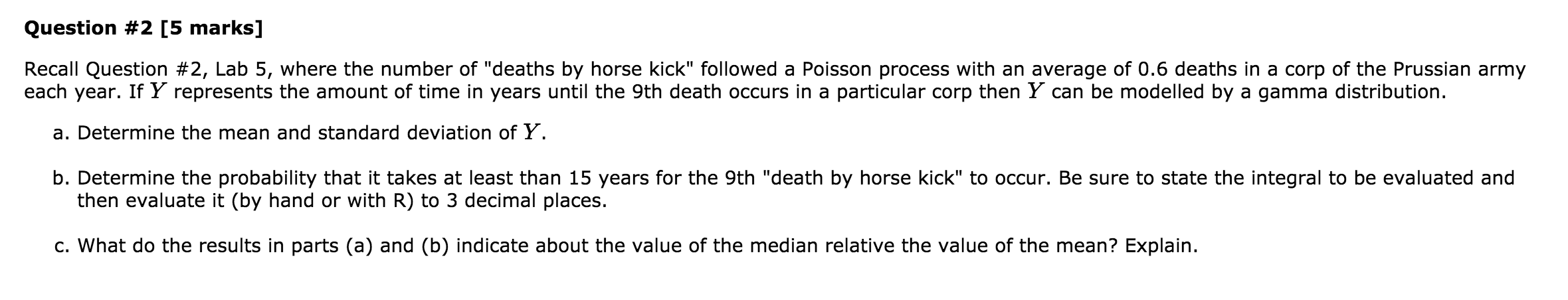 Question #2 [5 marks]

Recall Question #2, Lab 5, where the number of "deaths by horse kick" followed a Poisson process with an average of 0.6 deaths in a corp of the Prussian army each year. If $Y$ represents the amount of time in years until the 9th death occurs in a particular corp then $Y$ can be modelled by a gamma distribution.

a. Determine the mean and standard deviation of $Y$.

b. Determine the probability that it takes at least than 15 years for the 9th "death by horse kick" to occur. Be sure to state the integral to be evaluated and then evaluate it (by hand or with R) to 3 decimal places.

c. What do the results in parts (a) and (b) indicate about the value of the median relative the value of the mean? Explain.